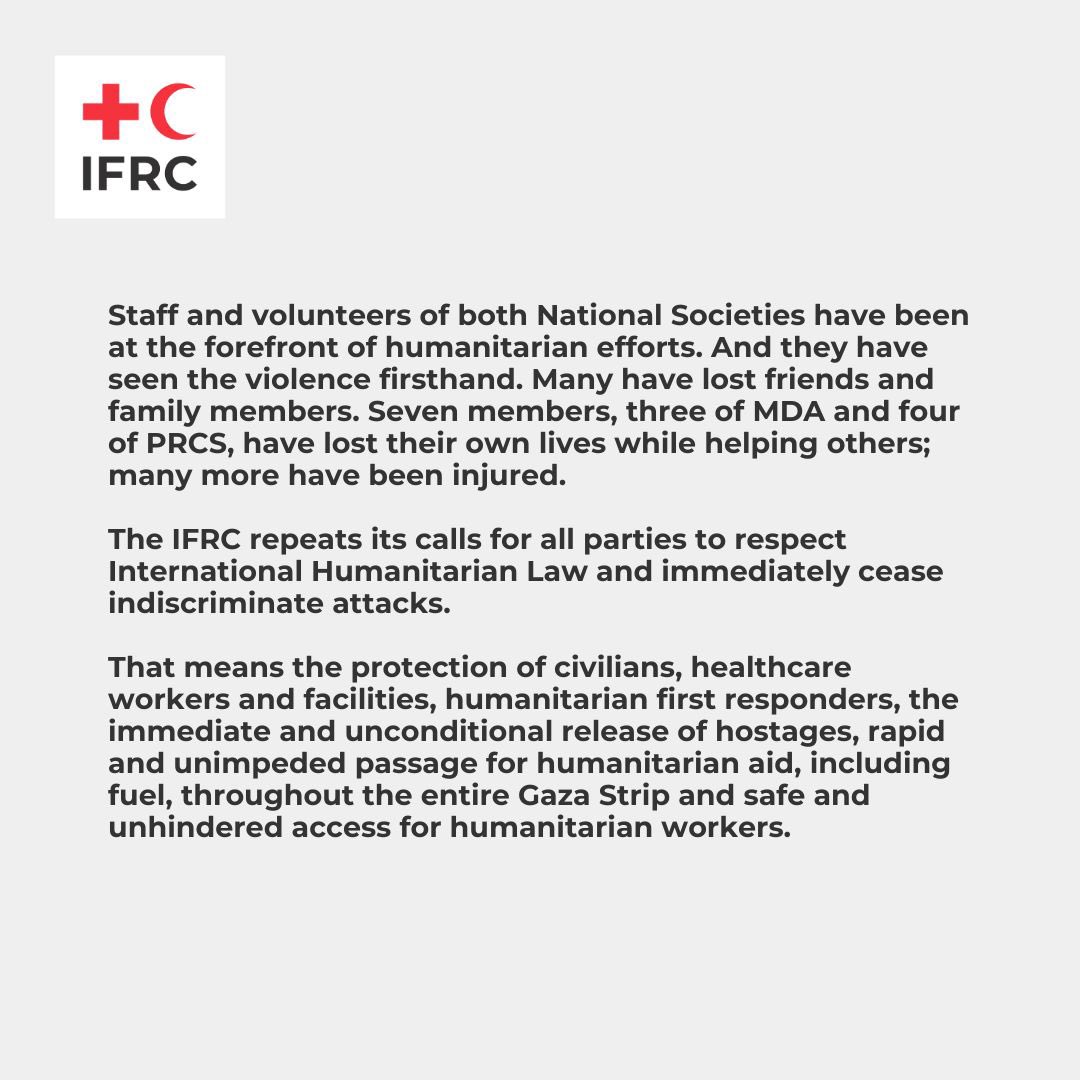 IFRC

Staff and volunteers of both National Societies have been at the forefront of humanitarian efforts. And they have seen the violence firsthand. Many have lost friends and family members. Seven members, three of MDA and four of PRCS, have lost their own lives while helping others; many more have been injured.

The IFRC repeats its calls for all parties to respect International Humanitarian Law and immediately cease indiscriminate attacks.

That means the protection of civilians, healthcare workers and facilities, humanitarian first responders, the immediate and unconditional release of hostages, rapid and unimpeded passage for humanitarian aid, including fuel, throughout the entire Gaza Strip and safe and unhindered access for humanitarian workers.